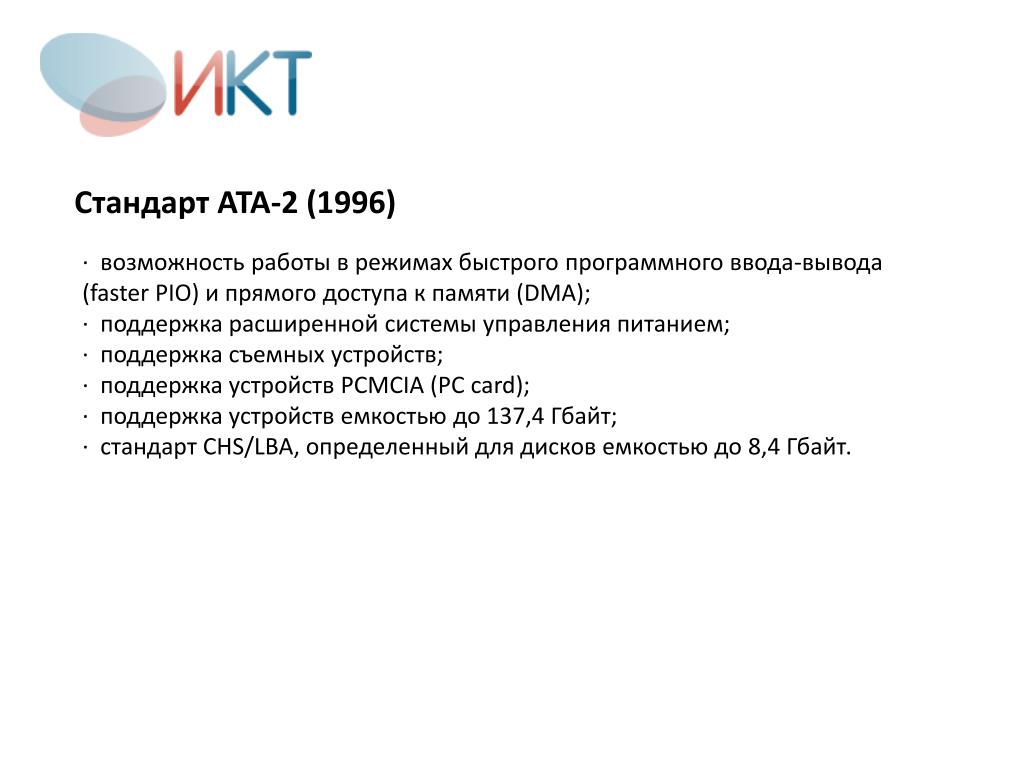 ИКТ

Стандарт АТА-2 (1996)

· возможность работы в режимах быстрого программного ввода-вывода (faster PIO) и прямого доступа к памяти (DMA);
· поддержка расширенной системы управления питанием;
· поддержка съемных устройств;
· поддержка устройств PCMCIA (PC card);
· поддержка устройств емкостью до 137,4 Гбайт;
· стандарт CHS/LBA, определенный для дисков емкостью до 8,4 Гбайт.